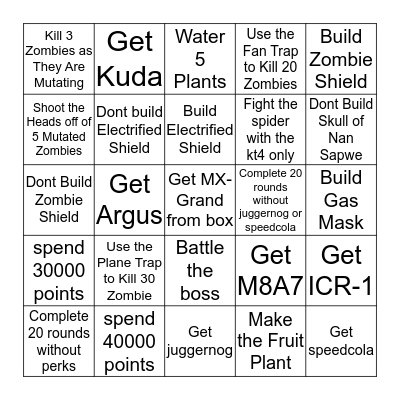 | | | | | |
|---|---|---|---|---|
| Kill 3 Zombies as They Are Mutating | Get Kuda | Water 5 Plants | Use the Fan Trap to Kill 20 Zombies | Build Zombie Shield |
| Shoot the Heads off of 5 Mutated Zombies | Dont build Electrified Shield | Build Electrified Shield | Fight the spider with the kt4 only | Dont Build Skull of Nan Sapwe |
| Dont Build Zombie Shield | Get Argus | Get MX-Grand from box | Complete 20 rounds without juggernog or speedcola | Build Gas Mask |
| spend 30000 points | Use the Plane Trap to Kill 30 Zombie | Battle the boss | Get M8A7 | Get ICR-1 |
| Complete 20 rounds without perks | spend 40000 points | Get juggernog | Make the Fruit Plant | Get speedcola |